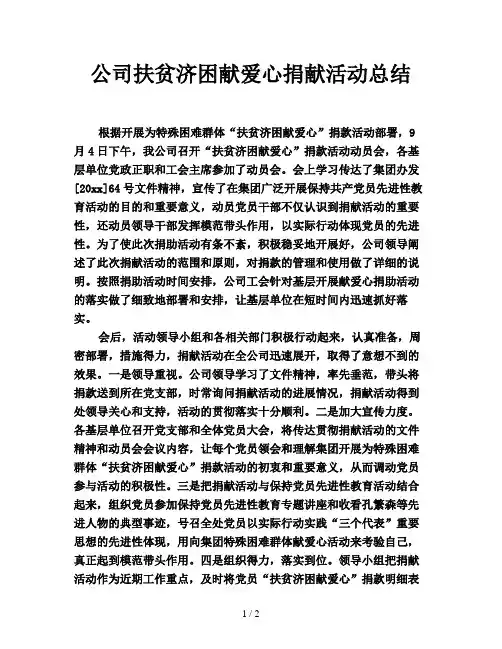 公司扶贫济困献爱心捐献活动总结

根据开展为特殊困难群体“扶贫济困献爱心”捐款活动部署，9月4日下午，我公司召开“扶贫济困献爱心”捐款活动动员会，各基层单位党政正职和工会主席参加了动员会。会上学习传达了集团办发[20xx]64号文件精神，宣传了在集团广泛开展保持共产党员先进性教育活动的目的和重要意义，动员党员干部不仅认识到捐献活动的重要性，还动员领导干部发挥模范带头作用，以实际行动体现党员的先进性。为了使此次捐助活动有条不紊，积极稳妥地开展好，公司领导阐述了此次捐献活动的范围和原则，对捐款的管理和使用做了详细的说明。按照捐助活动时间安排，公司工会针对基层开展献爱心捐助活动的落实做了细致地部署和安排，让基层单位在短时间内迅速抓好落实。

会后，活动领导小组和各相关部门积极行动起来，认真准备，周密部署，措施得力，捐献活动在全公司迅速展开，取得了意想不到的效果。一是领导重视。公司领导学习了文件精神，率先垂范，带头将捐款送到所在党支部，时常询问捐献活动的进展情况，捐献活动得到处领导关心和支持，活动的贯彻落实十分顺利。二是加大宣传力度。各基层单位召开党支部和全体党员大会，将传达贯彻捐献活动的文件精神和动员会会议内容，让每个党员领会和理解集团开展为特殊困难群体“扶贫济困献爱心”捐款活动的初衷和重要意义，从而调动党员参与活动的积极性。三是把捐献活动与保持党员先进性教育活动结合起来，组织党员参加保持党员先进性教育专题讲座和收看孔繁森等先进人物的典型事迹，号召全处党员以实际行动实践“三个代表”重要思想的先进性体现，用向集团特殊困难群体献爱心活动来考验自己，真正起到模范带头作用。四是组织得力，落实到位。领导小组把捐献活动作为近期工作重点，及时将党员“扶贫济困献爱心”捐款明细表

1 / 2